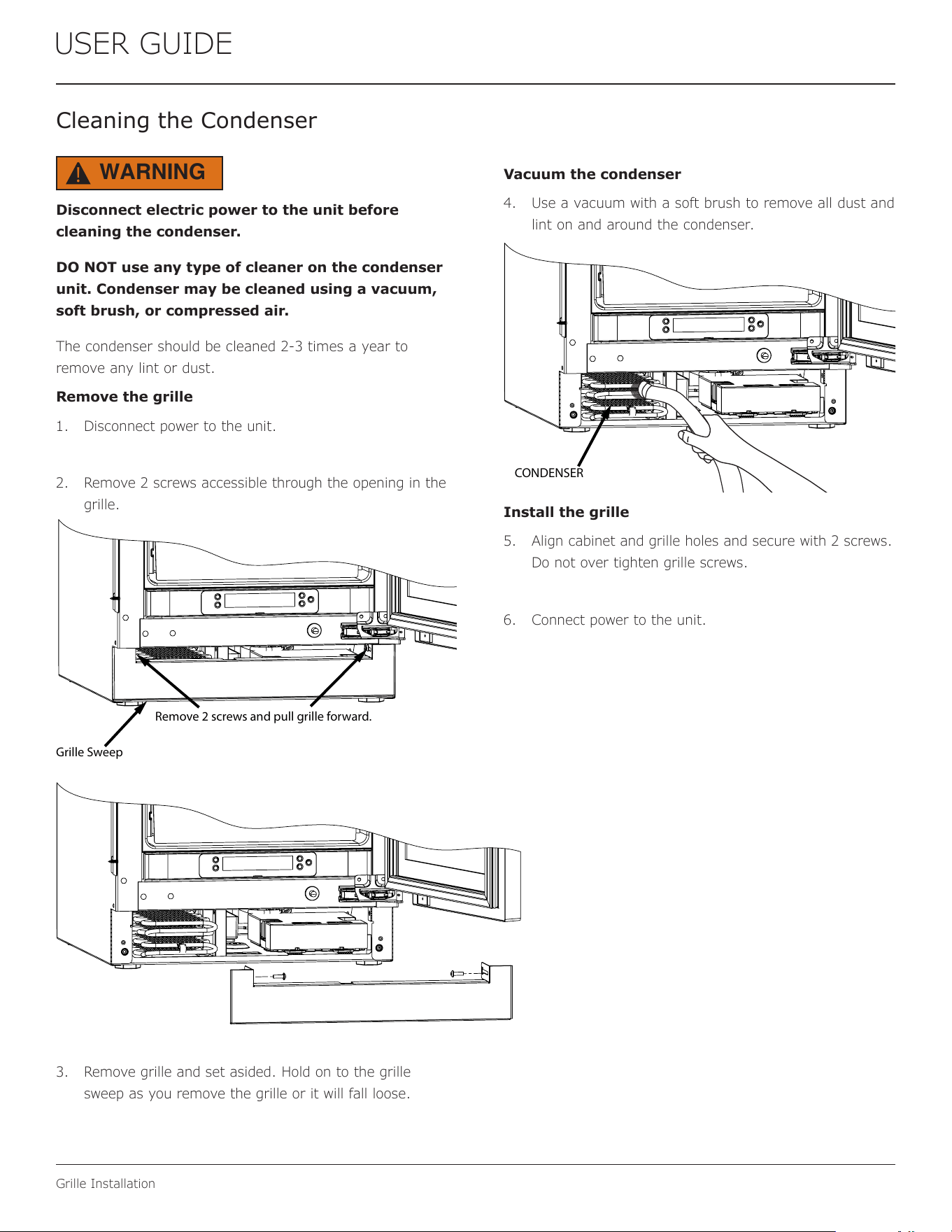 USER GUIDE

Cleaning the Condenser

WARNING

**Disconnect electric power to the unit before cleaning the condenser.**

**DO NOT use any type of cleaner on the condenser unit. Condenser may be cleaned using a vacuum, soft brush, or compressed air.**

The condenser should be cleaned 2-3 times a year to remove any lint or dust.

**Remove the grille**

1. Disconnect power to the unit.

2. Remove 2 screws accessible through the opening in the grille.

Remove 2 screws and pull grille forward.

Grille Sweep

3. Remove grille and set asided. Hold on to the grille sweep as you remove the grille or it will fall loose.

**Vacuum the condenser**

4. Use a vacuum with a soft brush to remove all dust and lint on and around the condenser.

CONDENSER

**Install the grille**

5. Align cabinet and grille holes and secure with 2 screws. Do not over tighten grille screws.

6. Connect power to the unit.

Grille Installation